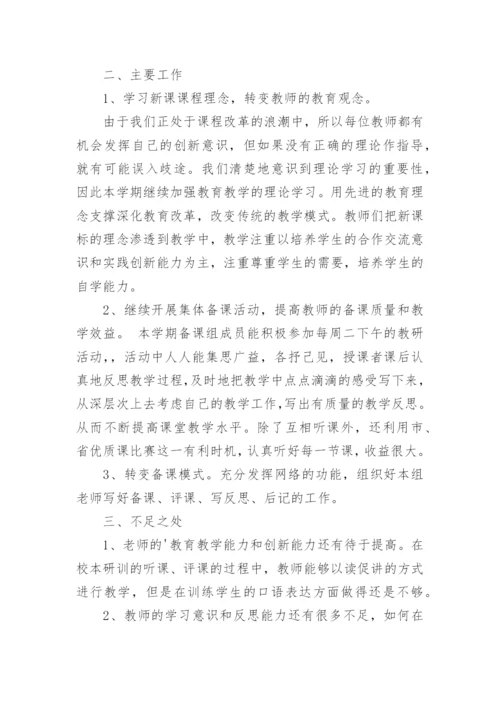 二、主要工作

1、学习新课课程理念，转变教师的教育观念。

由于我们正处于课程改革的浪潮中，所以每位教师都有机会发挥自己的创新意识，但如果没有正确的理论作指导，就有可能误入歧途。我们清楚地意识到理论学习的重要性，因此本学期继续加强教育教学的理论学习。用先进的教育理念支撑深化教育改革，改变传统的教学模式。教师们把新课标的理念渗透到教学中，教学注重以培养学生的合作交流意识和实践创新能力为主，注重尊重学生的需要，培养学生的自学能力。

2、继续开展集体备课活动，提高教师的备课质量和教学效益。 本学期备课组成员能积极参加每周二下午的教研活动，，活动中人人能集思广益，各抒己见，授课者课后认真地反思教学过程，及时地把教学中点点滴滴的感受写下来，从深层次上去考虑自己的教学工作，写出有质量的教学反思。从而不断提高课堂教学水平。除了互相听课外，还利用市、省优质课比赛这一有利时机，认真听好每一节课，收益很大。

3、转变备课模式。充分发挥网络的功能，组织好本组老师写好备课、评课、写反思、后记的工作。

三、不足之处

1、老师的'教育教学能力和创新能力还有待于提高。在校本研训的听课、评课的过程中，教师能够以读促讲的方式进行教学，但是在训练学生的口语表达方面做得还是不够。

2、教师的学习意识和反思能力还有很多不足，如何在